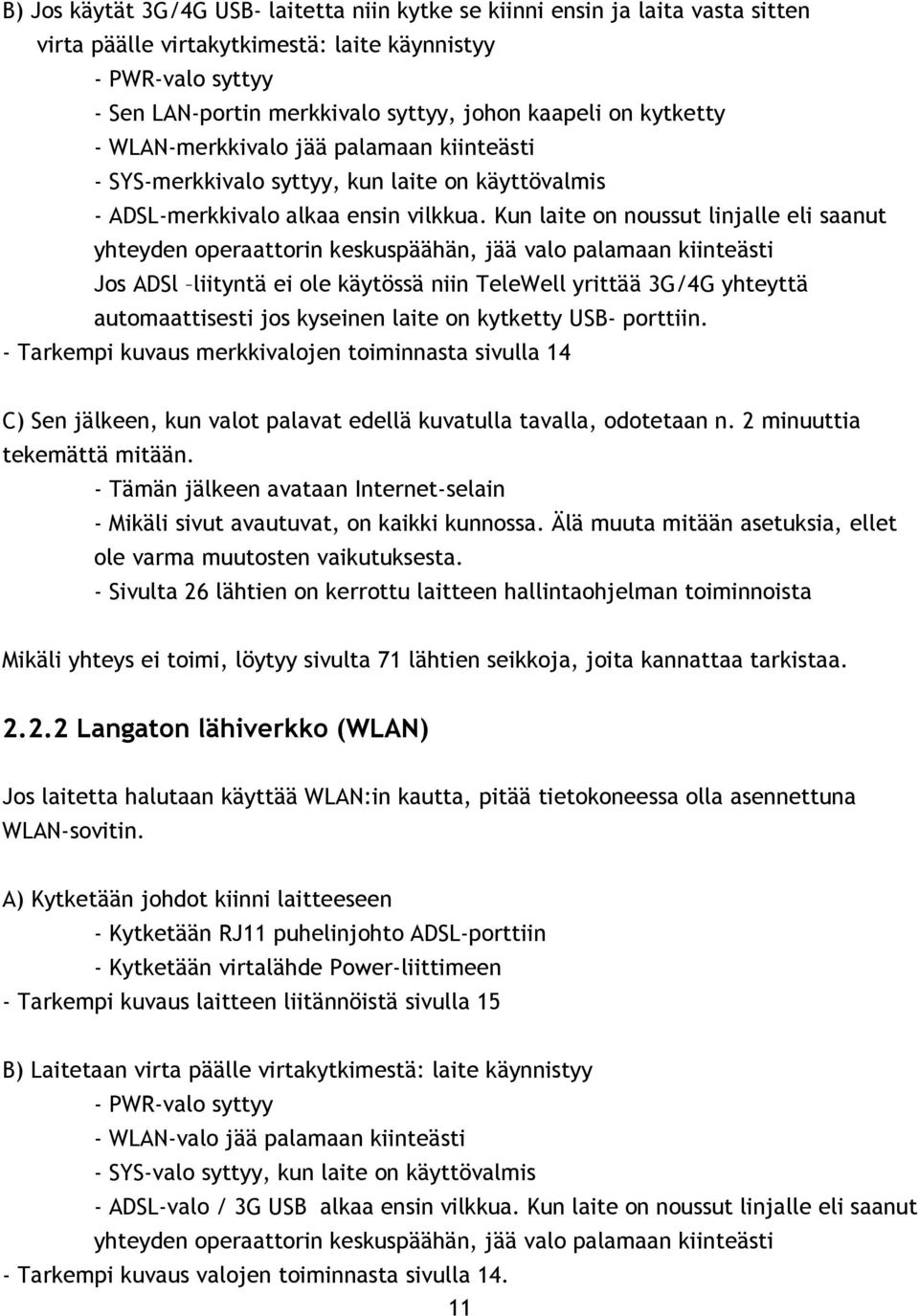 B) Jos käytät 3G/4G USB- laitetta niin kytke se kiinni ensin ja laita vasta sitten virta päälle virtakytkimestä: laite käynnistyy
- PWR-valo syttyy
- Sen LAN-portin merkkivalo syttyy, johon kaapeli on kytketty
- WLAN-merkkivalo jää palamaan kiinteästi
- SYS-merkkivalo syttyy, kun laite on käyttövalmis
- ADSL-merkkivalo alkaa ensin vilkkua. Kun laite on noussut linjalle eli saanut yhteyden operaattorin keskuspäähän, jää valo palamaan kiinteästi
Jos ADSl –liityntä ei ole käytössä niin TeleWell yrittää 3G/4G yhteyttä automaattisesti jos kyseinen laite on kytketty USB- porttiin.
- Tarkempi kuvaus merkkivalojen toiminnasta sivulla 14

C) Sen jälkeen, kun valot palavat edellä kuvatulla tavalla, odotetaan n. 2 minuuttia tekemättä mitään.
- Tämän jälkeen avataan Internet-selain
- Mikäli sivut avautuvat, on kaikki kunnossa. Älä muuta mitään asetuksia, ellet ole varma muutosten vaikutuksesta.
- Sivulta 26 lähtien on kerrottu laitteen hallintaohjelman toiminnoista

Mikäli yhteys ei toimi, löytyy sivulta 71 lähtien seikkoja, joita kannattaa tarkistaa.

2.2.2 Langaton lähiverkko (WLAN)

Jos laitetta halutaan käyttää WLAN:in kautta, pitää tietokoneessa olla asennettuna WLAN-sovitin.

A) Kytketään johdot kiinni laitteeseen
- Kytketään RJ11 puhelinjohto ADSL-porttiin
- Kytketään virtalähde Power-liittimeen
- Tarkempi kuvaus laitteen liitännöistä sivulla 15

B) Laitetaan virta päälle virtakytkimestä: laite käynnistyy
- PWR-valo syttyy
- WLAN-valo jää palamaan kiinteästi
- SYS-valo syttyy, kun laite on käyttövalmis
- ADSL-valo / 3G USB alkaa ensin vilkkua. Kun laite on noussut linjalle eli saanut yhteyden operaattorin keskuspäähän, jää valo palamaan kiinteästi
- Tarkempi kuvaus valojen toiminnasta sivulla 14.

11